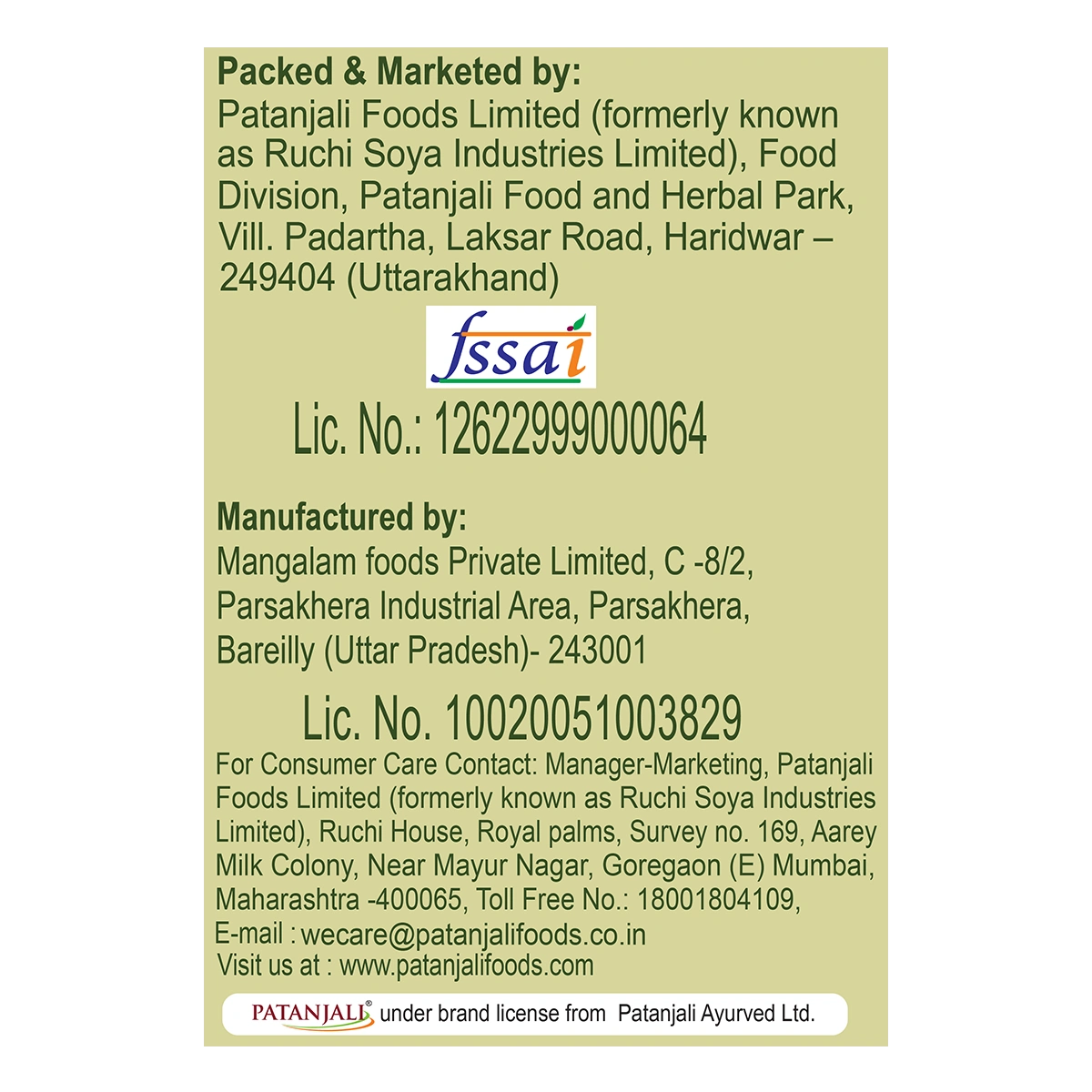 Packed & Marketed by:
Patanjali Foods Limited (formerly known as Ruchi Soya Industries Limited), Food Division, Patanjali Food and Herbal Park, Vill. Padartha, Laksar Road, Haridwar – 249404 (Uttarakhand)

fssai

Lic. No.: 12622999000064

Manufactured by:
Mangalam foods Private Limited, C -8/2, Parsakhera Industrial Area, Parsakhera, Bareilly (Uttar Pradesh)- 243001

Lic. No. 10020051003829

For Consumer Care Contact: Manager-Marketing, Patanjali Foods Limited (formerly known as Ruchi Soya Industries Limited), Ruchi House, Royal palms, Survey no. 169, Aarey Milk Colony, Near Mayur Nagar, Goregaon (E) Mumbai, Maharashtra -400065, Toll Free No.: 18001804109,
E-mail : wecare@patanjalifoods.co.in
Visit us at : www.patanjalifoods.com

PATANJALI® under brand license from Patanjali Ayurved Ltd.